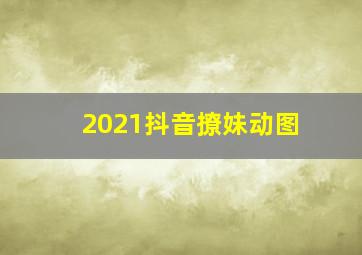 2021抖音撩妹动图